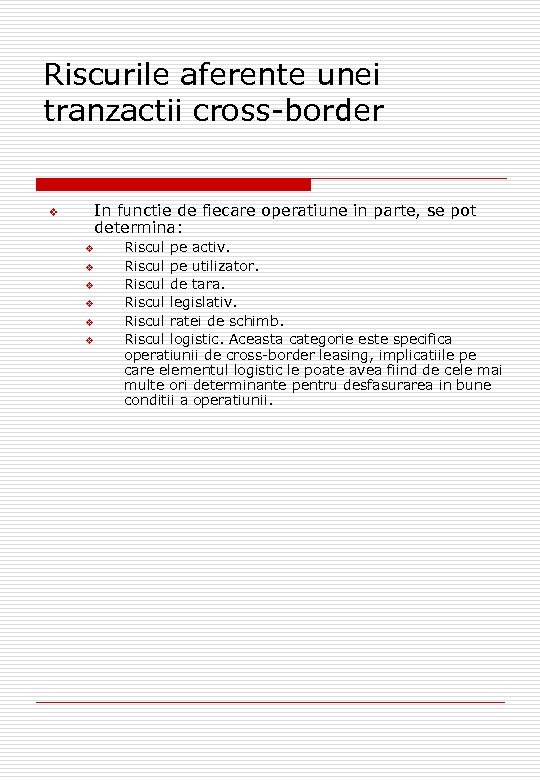 Riscurile aferente unei tranzactii cross-border

In functie de fiecare operatiune in parte, se pot determina:

Riscul pe activ.

Riscul pe utilizator.

Riscul de tara.

Riscul legislativ.

Riscul ratei de schimb.

Riscul logistic. Aceasta categorie este specifica operatiunii de cross-border leasing, implicatiile pe care elementul logistic le poate avea fiind de cele mai multe ori determinante pentru desfasurarea in bune conditii a operatiunii.